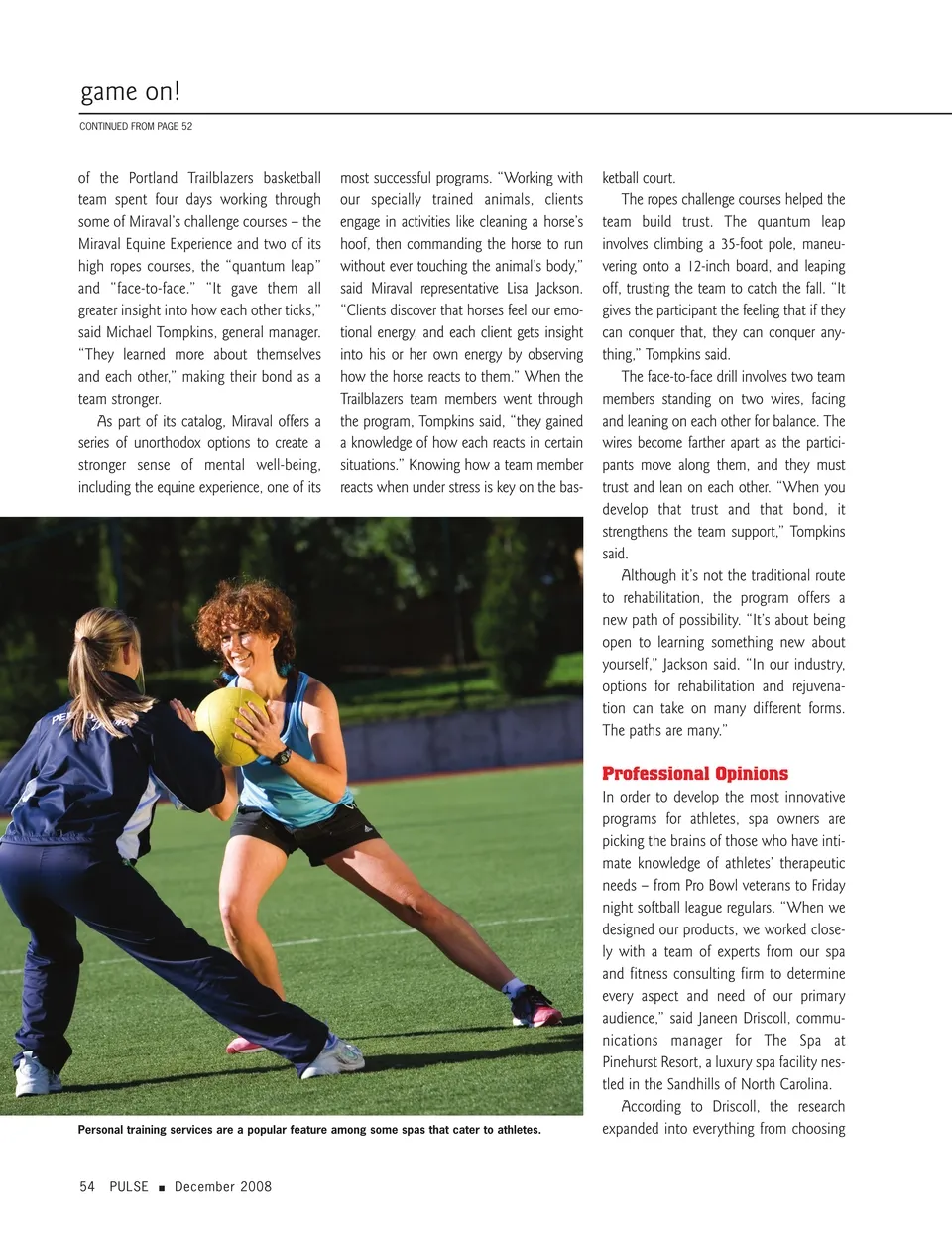 game on!

CONTINUED FROM PAGE 52

of the Portland Trailblazers basketball team spent four days working through some of Miraval's challenge courses – the Miraval Equine Experience and two of its high ropes courses, the "quantum leap" and "face-to-face." "It gave them all greater insight into how each other ticks," said Michael Tompkins, general manager. "They learned more about themselves and each other," making their bond as a team stronger.

As part of its catalog, Miraval offers a series of unorthodox options to create a stronger sense of mental well-being, including the equine experience, one of its most successful programs. "Working with our specially trained animals, clients engage in activities like cleaning a horse's hoof, then commanding the horse to run without ever touching the animal's body," said Miraval representative Lisa Jackson. "Clients discover that horses feel our emotional energy, and each client gets insight into his or her own energy by observing how the horse reacts to them." When the Trailblazers team members went through the program, Tompkins said, "they gained a knowledge of how each reacts in certain situations." Knowing how a team member reacts when under stress is key on the basketball court.

The ropes challenge courses helped the team build trust. The quantum leap involves climbing a 35-foot pole, maneuvering onto a 12-inch board, and leaping off, trusting the team to catch the fall. "It gives the participant the feeling that if they can conquer that, they can conquer anything," Tompkins said.

The face-to-face drill involves two team members standing on two wires, facing and leaning on each other for balance. The wires become farther apart as the participants move along them, and they must trust and lean on each other. "When you develop that trust and that bond, it strengthens the team support," Tompkins said.

Although it's not the traditional route to rehabilitation, the program offers a new path of possibility. "It's about being open to learning something new about yourself," Jackson said. "In our industry, options for rehabilitation and rejuvenation can take on many different forms. The paths are many."

Professional Opinions

In order to develop the most innovative programs for athletes, spa owners are picking the brains of those who have intimate knowledge of athletes' therapeutic needs – from Pro Bowl veterans to Friday night softball league regulars. "When we designed our products, we worked closely with a team of experts from our spa and fitness consulting firm to determine every aspect and need of our primary audience," said Janeen Driscoll, communications manager for The Spa at Pinehurst Resort, a luxury spa facility nestled in the Sandhills of North Carolina.

According to Driscoll, the research expanded into everything from choosing

Personal training services are a popular feature among some spas that cater to athletes.

54 PULSE ■ December 2008